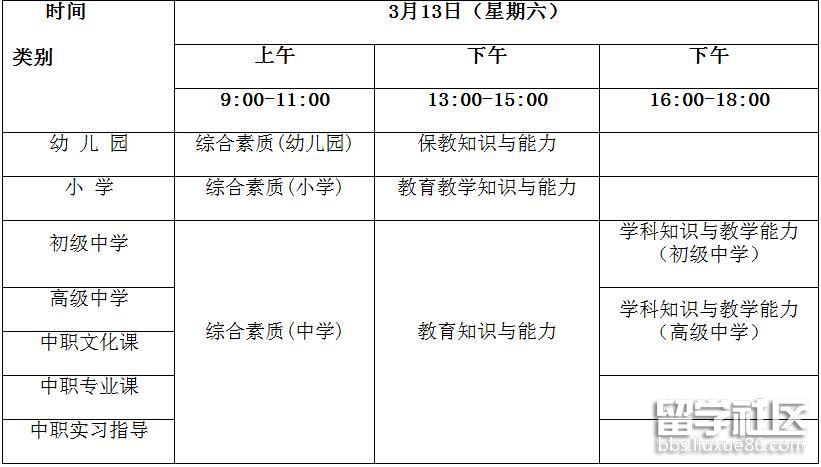 | 时间 类别 | 3月13日（星期六） | | |
|---|---|---|---|
| | 上午 | 下午 | 下午 |
| | 9:00-11:00 | 13:00-15:00 | 16:00-18:00 |
| 幼儿园 | 综合素质(幼儿园) | 保教知识与能力 | |
| 小学 | 综合素质(小学) | 教育教学知识与能力 | |
| 初级中学 | 综合素质(中学) | 教育知识与能力 | 学科知识与教学能力（初级中学） |
| 高级中学 | | | 学科知识与教学能力（高级中学） |
| 中职文化课 | | | |
| 中职专业课 | | | |
| 中职实习指导 | | | |

留学社区
bbs.liuxue86.com